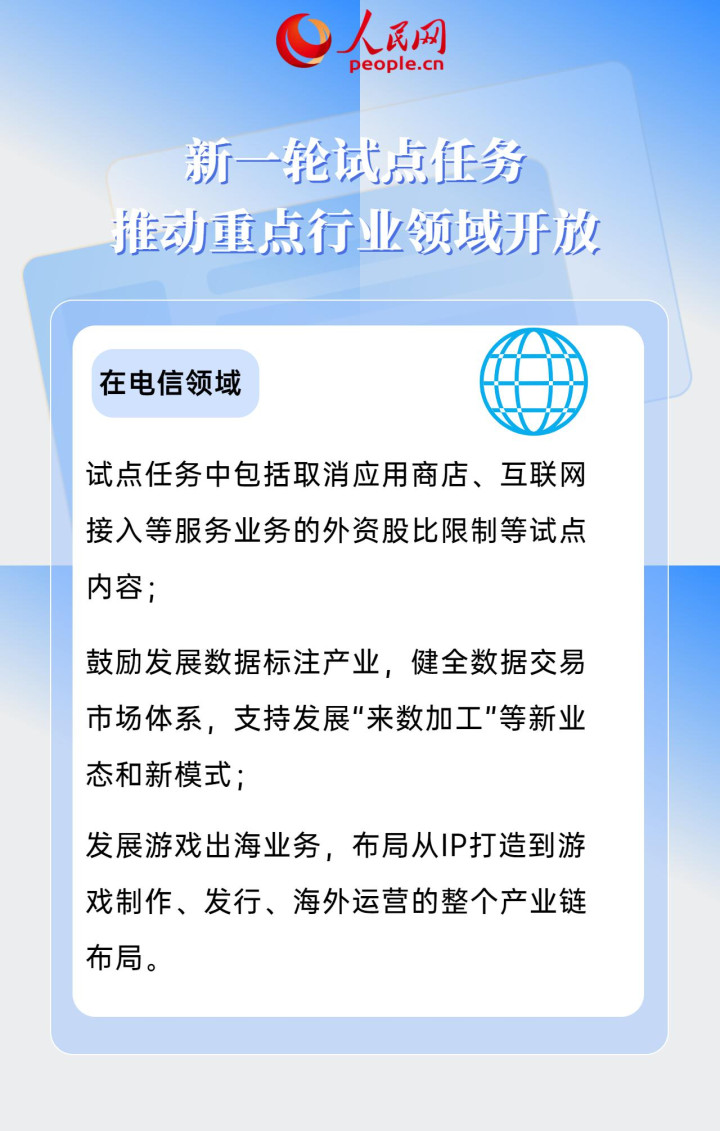 人民网
people.cn

新一轮试点任务
推动重点行业领域开放

在电信领域

试点任务中包括取消应用商店、互联网接入等服务业务的外资股比限制等试点内容；

鼓励发展数据标注产业，健全数据交易市场体系，支持发展“来数加工”等新业态和新模式；

发展游戏出海业务，布局从IP打造到游戏制作、发行、海外运营的整个产业链布局。